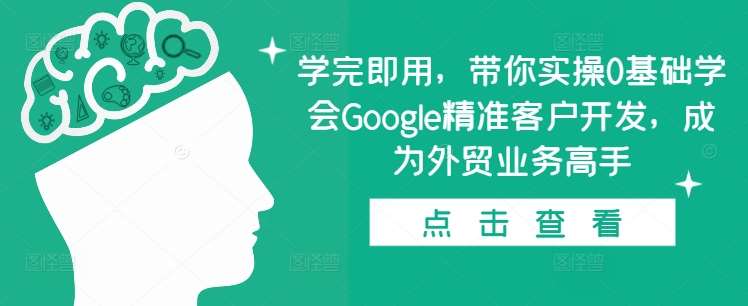 学完即用，带你实操0基础学会Google精准客户开发，成为外贸业务高手

点 击 查 看